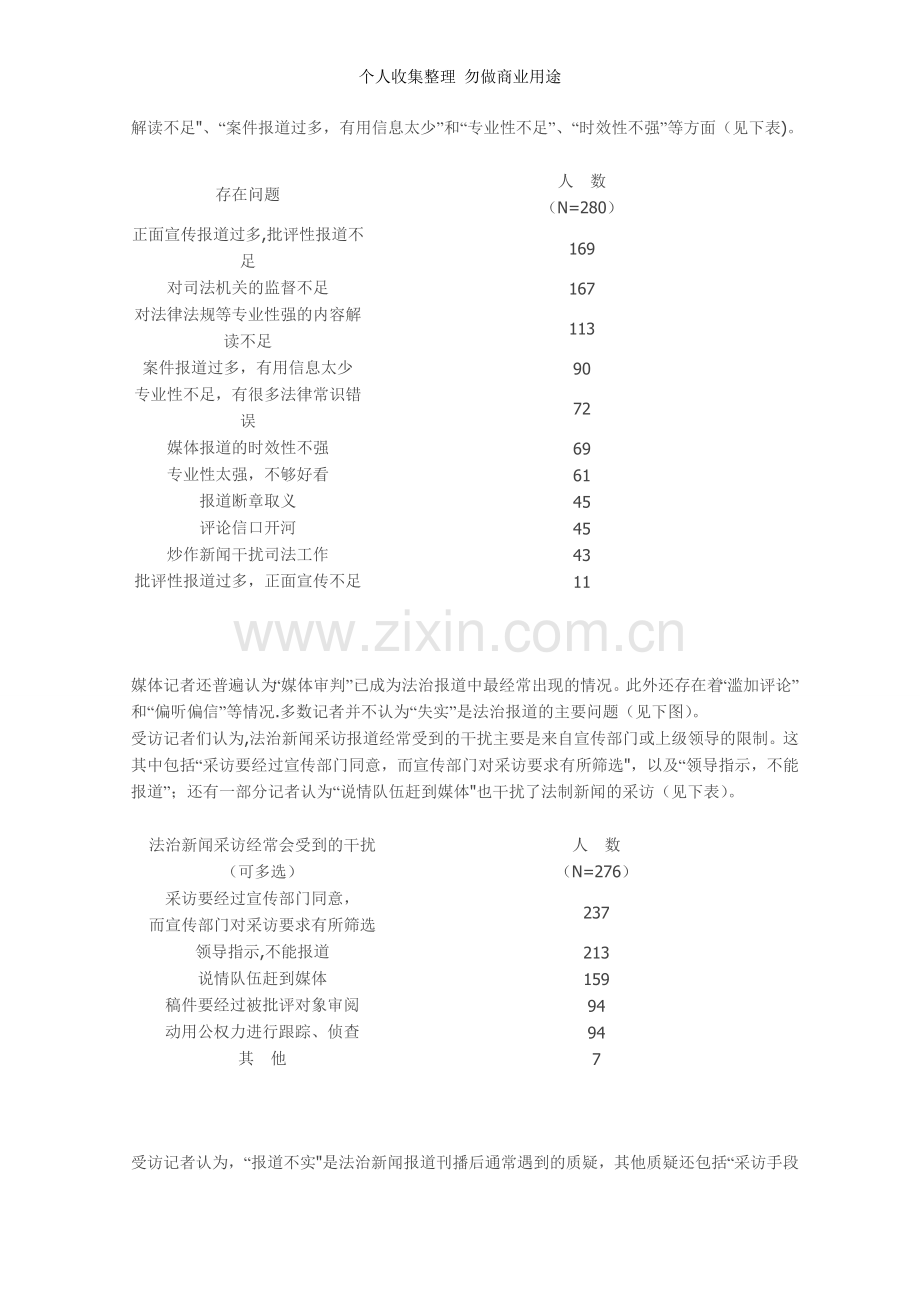 个人收集整理 勿做商业用途

解读不足"、“案件报道过多，有用信息太少”和“专业性不足”、“时效性不强”等方面（见下表)。

| 存在问题 | 人　数（N=280） |
|---|---|
| 正面宣传报道过多,批评性报道不足 | 169 |
| 对司法机关的监督不足 | 167 |
| 对法律法规等专业性强的内容解读不足 | 113 |
| 案件报道过多，有用信息太少 | 90 |
| 专业性不足，有很多法律常识错误 | 72 |
| 媒体报道的时效性不强 | 69 |
| 专业性太强，不够好看 | 61 |
| 报道断章取义 | 45 |
| 评论信口开河 | 45 |
| 炒作新闻干扰司法工作 | 43 |
| 批评性报道过多，正面宣传不足 | 11 |

www.zixin.com.cn

媒体记者还普遍认为“媒体审判”已成为法治报道中最经常出现的情况。此外还存在着“滥加评论”和“偏听偏信”等情况.多数记者并不认为“失实”是法治报道的主要问题（见下图)。
受访记者们认为,法治新闻采访报道经常受到的干扰主要是来自宣传部门或上级领导的限制。这其中包括“采访要经过宣传部门同意，而宣传部门对采访要求有所筛选"，以及“领导指示，不能报道”；还有一部分记者认为“说情队伍赶到媒体"也干扰了法制新闻的采访（见下表)。

| 法治新闻采访经常会受到的干扰（可多选） | 人　数（N=276） |
|---|---|
| 采访要经过宣传部门同意，而宣传部门对采访要求有所筛选 | 237 |
| 领导指示,不能报道 | 213 |
| 说情队伍赶到媒体 | 159 |
| 稿件要经过被批评对象审阅 | 94 |
| 动用公权力进行跟踪、侦查 | 94 |
| 其　他 | 7 |

受访记者认为，“报道不实"是法治新闻报道刊播后通常遇到的质疑，其他质疑还包括“采访手段